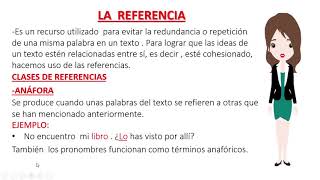 LA REFERENCIA

-Es un recurso utilizado para evitar la redundancia o repetición de una misma palabra en un texto . Para lograr que las ideas de un texto estén relacionadas entre sí, es decir , esté cohesionado, hacemos uso de las referencias.

CLASES DE REFERENCIAS

-ANÁFORA

Se produce cuando unas palabras del texto se refieren a otras que se han mencionado anteriormente.

EJEMPLO:

• No encuentro mi libro . ¿Lo has visto por allí?

También los pronombres funcionan como términos anafóricos.